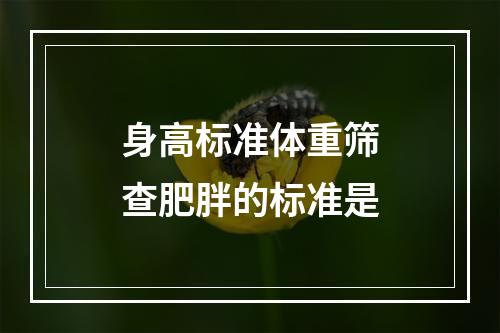 身高标准体重筛查肥胖的标准是